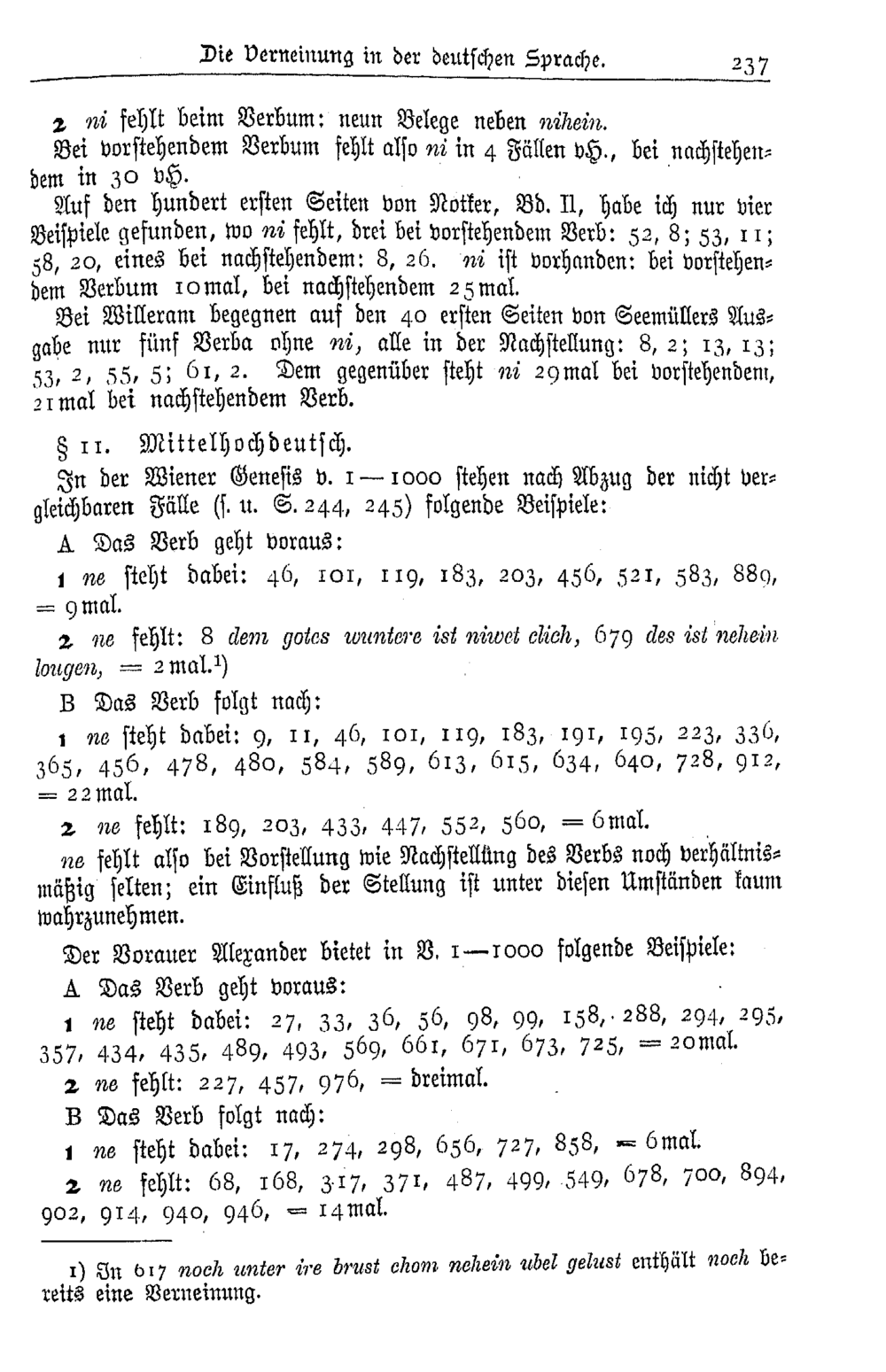 Die Verneinung in der deutschen Sprache. 237

2 ni fehlt beim Verbum: neun Belege neben nihein.

Bei vorstehendem Verbum fehlt also ni in 4 Fällen vH., bei nachstehendem in 30 vH.

Auf den hundert ersten Seiten von Notker, Bd. II, habe ich nur vier Beispiele gefunden, wo ni fehlt, drei bei vorstehendem Verb: 52, 8; 53, 11; 58, 20, eines bei nachstehendem: 8, 26. ni ist vorhanden: bei vorstehendem Verbum 10mal, bei nachstehendem 25mal.

Bei Willeram begegnen auf den 40 ersten Seiten von Seemüllers Ausgabe nur fünf Verba ohne ni, alle in der Nachstellung: 8, 2; 13, 13; 53, 2, 55, 5; 61, 2. Dem gegenüber steht ni 29mal bei vorstehendem, 21mal bei nachstehendem Verb.

§ 11. Mittelhochdeutsch.

In der Wiener Genesis v. 1—1000 stehen nach Abzug der nicht vergleichbaren Fälle (s. u. S. 244, 245) folgende Beispiele:

A Das Verb geht voraus:

1 ne steht dabei: 46, 101, 119, 183, 203, 456, 521, 583, 889, = 9mal.

2 ne fehlt: 8 dem gotes wuntere ist niwet clich, 679 des ist nehein lougen, = 2mal.¹)

B Das Verb folgt nach:

1 ne steht dabei: 9, 11, 46, 101, 119, 183, 191, 195, 223, 336, 365, 456, 478, 480, 584, 589, 613, 615, 634, 640, 728, 912, = 22mal.

2 ne fehlt: 189, 203, 433, 447, 552, 560, = 6mal.

ne fehlt also bei Vorstellung wie Nachstellung des Verbs noch verhältnismäßig selten; ein Einfluß der Stellung ist unter diesen Umständen kaum wahrzunehmen.

Der Vorauer Alexander bietet in V. 1—1000 folgende Beispiele:

A Das Verb geht voraus:

1 ne steht dabei: 27, 33, 36, 56, 98, 99, 158, 288, 294, 295, 357, 434, 435, 489, 493, 569, 661, 671, 673, 725, = 20mal.

2 ne fehlt: 227, 457, 976, = dreimal.

B Das Verb folgt nach:

1 ne steht dabei: 17, 274, 298, 656, 727, 858, = 6mal.

2 ne fehlt: 68, 168, 317, 371, 487, 499, 549, 678, 700, 894, 902, 914, 940, 946, = 14mal.

1) In 617 noch unter ire brust chom nehein ubel gelust enthält noch bereits eine Verneinung.